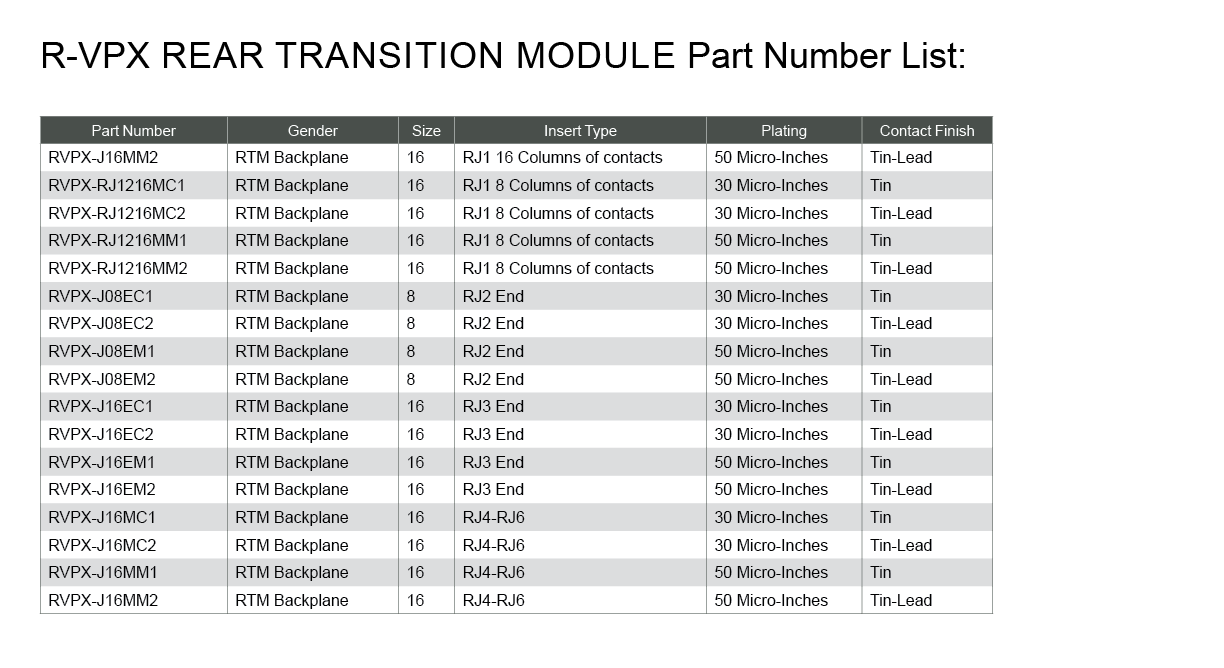 R-VPX REAR TRANSITION MODULE Part Number List:

| Part Number | Gender | Size | Insert Type | Plating | Contact Finish |
|---|---|---|---|---|---|
| RVPX-J16MM2 | RTM Backplane | 16 | RJ1 16 Columns of contacts | 50 Micro-Inches | Tin-Lead |
| RVPX-RJ1216MC1 | RTM Backplane | 16 | RJ1 8 Columns of contacts | 30 Micro-Inches | Tin |
| RVPX-RJ1216MC2 | RTM Backplane | 16 | RJ1 8 Columns of contacts | 30 Micro-Inches | Tin-Lead |
| RVPX-RJ1216MM1 | RTM Backplane | 16 | RJ1 8 Columns of contacts | 50 Micro-Inches | Tin |
| RVPX-RJ1216MM2 | RTM Backplane | 16 | RJ1 8 Columns of contacts | 50 Micro-Inches | Tin-Lead |
| RVPX-J08EC1 | RTM Backplane | 8 | RJ2 End | 30 Micro-Inches | Tin |
| RVPX-J08EC2 | RTM Backplane | 8 | RJ2 End | 30 Micro-Inches | Tin-Lead |
| RVPX-J08EM1 | RTM Backplane | 8 | RJ2 End | 50 Micro-Inches | Tin |
| RVPX-J08EM2 | RTM Backplane | 8 | RJ2 End | 50 Micro-Inches | Tin-Lead |
| RVPX-J16EC1 | RTM Backplane | 16 | RJ3 End | 30 Micro-Inches | Tin |
| RVPX-J16EC2 | RTM Backplane | 16 | RJ3 End | 30 Micro-Inches | Tin-Lead |
| RVPX-J16EM1 | RTM Backplane | 16 | RJ3 End | 50 Micro-Inches | Tin |
| RVPX-J16EM2 | RTM Backplane | 16 | RJ3 End | 50 Micro-Inches | Tin-Lead |
| RVPX-J16MC1 | RTM Backplane | 16 | RJ4-RJ6 | 30 Micro-Inches | Tin |
| RVPX-J16MC2 | RTM Backplane | 16 | RJ4-RJ6 | 30 Micro-Inches | Tin-Lead |
| RVPX-J16MM1 | RTM Backplane | 16 | RJ4-RJ6 | 50 Micro-Inches | Tin |
| RVPX-J16MM2 | RTM Backplane | 16 | RJ4-RJ6 | 50 Micro-Inches | Tin-Lead |